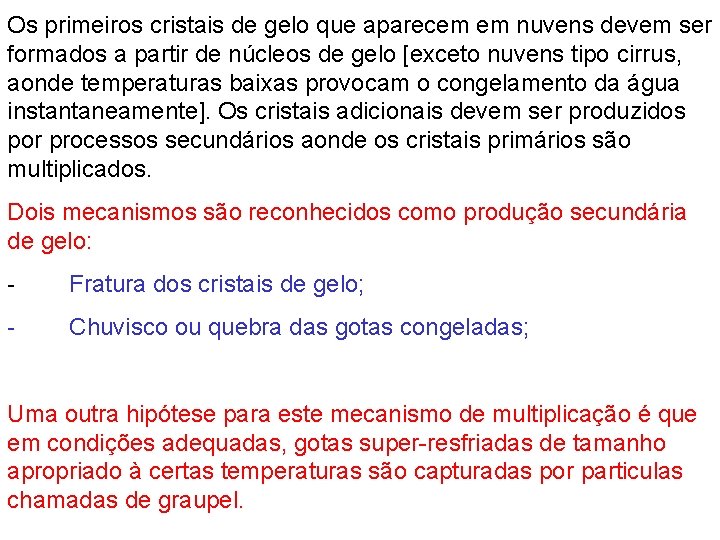 Os primeiros cristais de gelo que aparecem em nuvens devem ser formados a partir de núcleos de gelo [exceto nuvens tipo cirrus, aonde temperaturas baixas provocam o congelamento da água instantaneamente]. Os cristais adicionais devem ser produzidos por processos secundários aonde os cristais primários são multiplicados.

Dois mecanismos são reconhecidos como produção secundária de gelo:

- Fratura dos cristais de gelo;

- Chuvisco ou quebra das gotas congeladas;

Uma outra hipótese para este mecanismo de multiplicação é que em condições adequadas, gotas super-resfriadas de tamanho apropriado à certas temperaturas são capturadas por particulas chamadas de graupel.